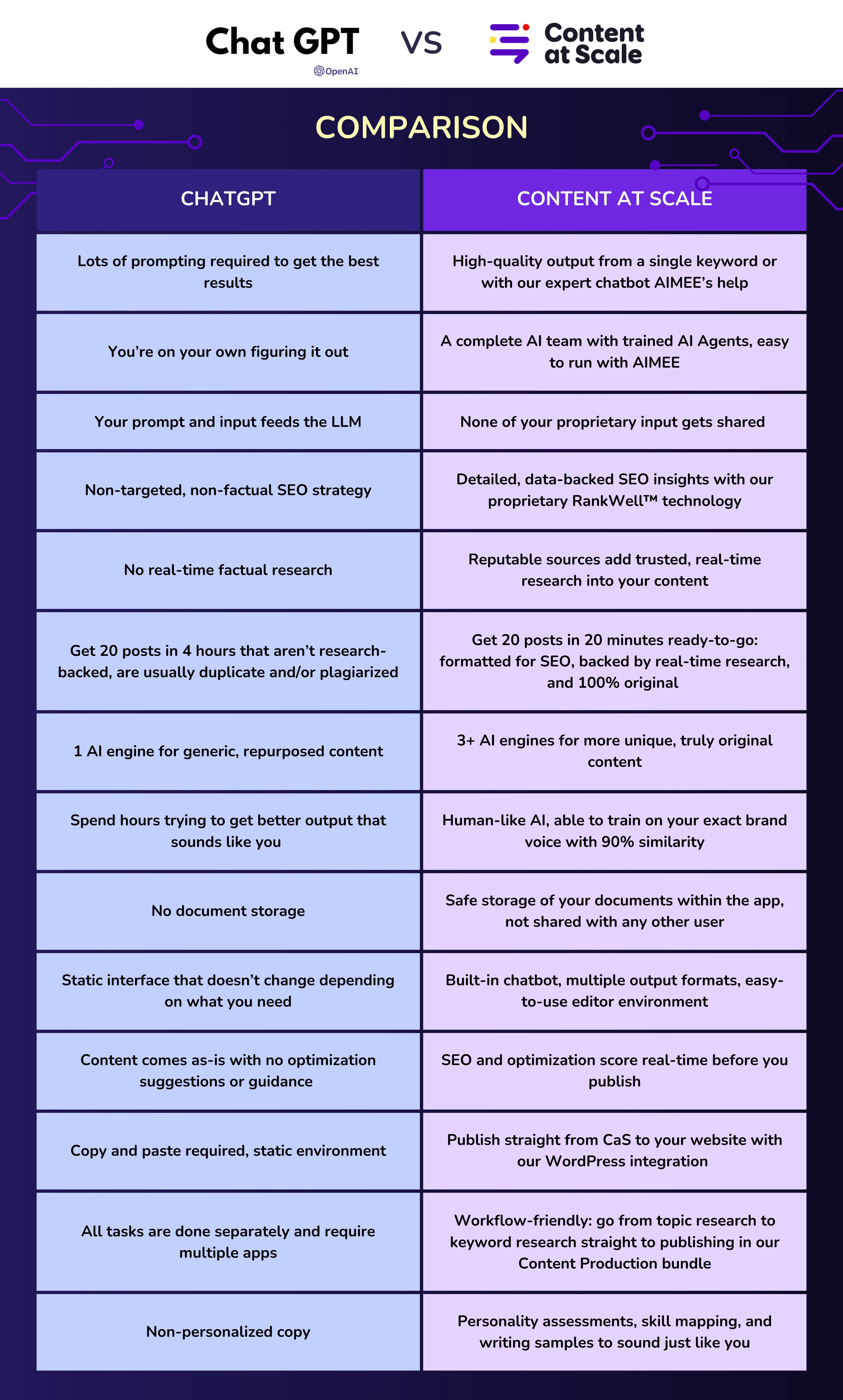 Chat GPT
OpenAI

VS

Content at Scale

COMPARISON

| CHATGPT | CONTENT AT SCALE |
|---|---|
| Lots of prompting required to get the best results | High-quality output from a single keyword or with our expert chatbot AIMEE's help |
| You're on your own figuring it out | A complete AI team with trained AI Agents, easy to run with AIMEE |
| Your prompt and input feeds the LLM | None of your proprietary input gets shared |
| Non-targeted, non-factual SEO strategy | Detailed, data-backed SEO insights with our proprietary RankWell™ technology |
| No real-time factual research | Reputable sources add trusted, real-time research into your content |
| Get 20 posts in 4 hours that aren't research-backed, are usually duplicate and/or plagiarized | Get 20 posts in 20 minutes ready-to-go: formatted for SEO, backed by real-time research, and 100% original |
| 1 AI engine for generic, repurposed content | 3+ AI engines for more unique, truly original content |
| Spend hours trying to get better output that sounds like you | Human-like AI, able to train on your exact brand voice with 90% similarity |
| No document storage | Safe storage of your documents within the app, not shared with any other user |
| Static interface that doesn't change depending on what you need | Built-in chatbot, multiple output formats, easy-to-use editor environment |
| Content comes as-is with no optimization suggestions or guidance | SEO and optimization score real-time before you publish |
| Copy and paste required, static environment | Publish straight from CaS to your website with our WordPress integration |
| All tasks are done separately and require multiple apps | Workflow-friendly: go from topic research to keyword research straight to publishing in our Content Production bundle |
| Non-personalized copy | Personality assessments, skill mapping, and writing samples to sound just like you |